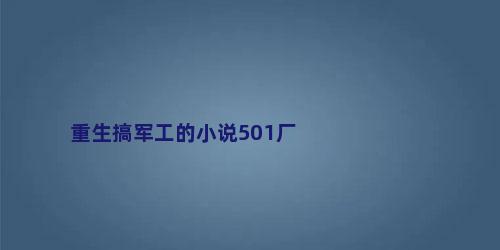 重生搞军工的小说501厂